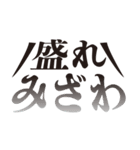 盛れ
みざわ